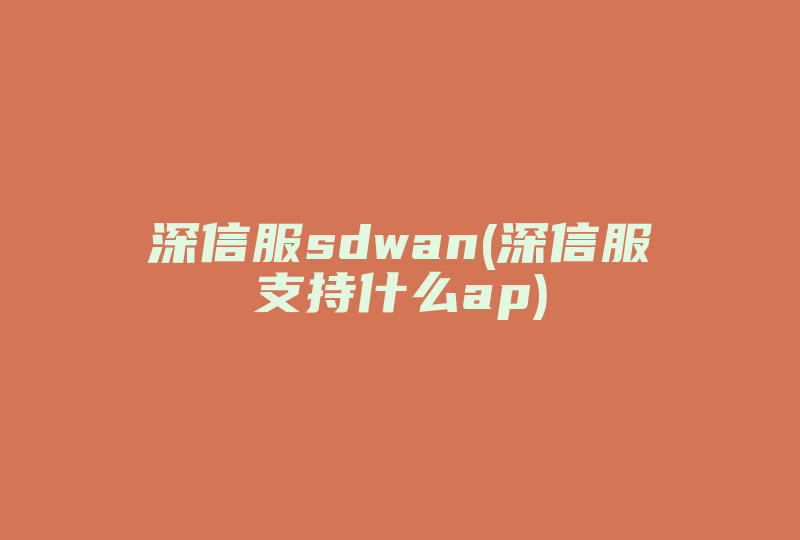 深信服sdwan(深信服支持什么ap)